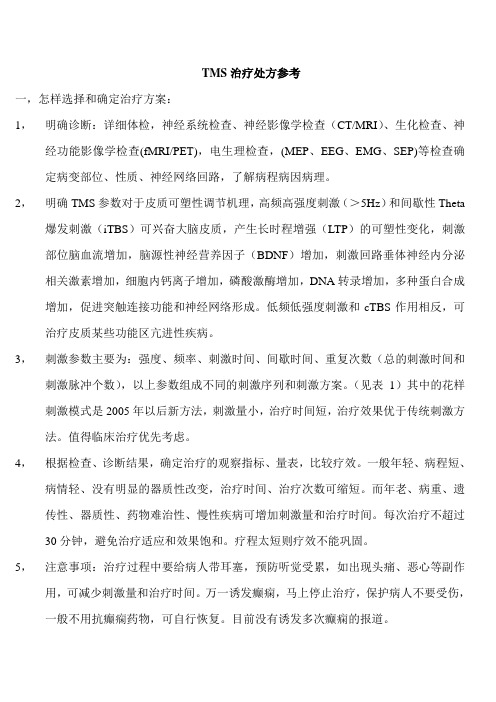 TMS 治疗处方参考

一，怎样选择和确定治疗方案：

1， 明确诊断：详细体检，神经系统检查、神经影像学检查（CT/MRI）、生化检查、神经功能影像学检查(fMRI/PET)，电生理检查，(MEP、EEG、EMG、SEP)等检查确定病变部位、性质、神经网络回路，了解病程病因病理。

2， 明确 TMS 参数对于皮质可塑性调节机理，高频高强度刺激（＞5Hz）和间歇性 Theta 爆发刺激（iTBS）可兴奋大脑皮质，产生长时程增强（LTP）的可塑性变化，刺激部位脑血流增加，脑源性神经营养因子（BDNF）增加，刺激回路垂体神经内分泌相关激素增加，细胞内钙离子增加，磷酸激酶增加，DNA 转录增加，多种蛋白合成增加，促进突触连接功能和神经网络形成。低频低强度刺激和 cTBS 作用相反，可治疗皮质某些功能区亢进性疾病。

3， 刺激参数主要为：强度、频率、刺激时间、间歇时间、重复次数（总的刺激时间和刺激脉冲个数），以上参数组成不同的刺激序列和刺激方案。（见表 1）其中的花样刺激模式是 2005 年以后新方法，刺激量小，治疗时间短，治疗效果优于传统刺激方法。值得临床治疗优先考虑。

4， 根据检查、诊断结果，确定治疗的观察指标、量表，比较疗效。一般年轻、病程短、病情轻、没有明显的器质性改变，治疗时间、治疗次数可缩短。而年老、病重、遗传性、器质性、药物难治性、慢性疾病可增加刺激量和治疗时间。每次治疗不超过 30 分钟，避免治疗适应和效果饱和。疗程太短则疗效不能巩固。

5， 注意事项：治疗过程中要给病人带耳塞，预防听觉受累，如出现头痛、恶心等副作用，可减少刺激量和治疗时间。万一诱发癫痫，马上停止治疗，保护病人不要受伤，一般不用抗癫痫药物，可自行恢复。目前没有诱发多次癫痫的报道。